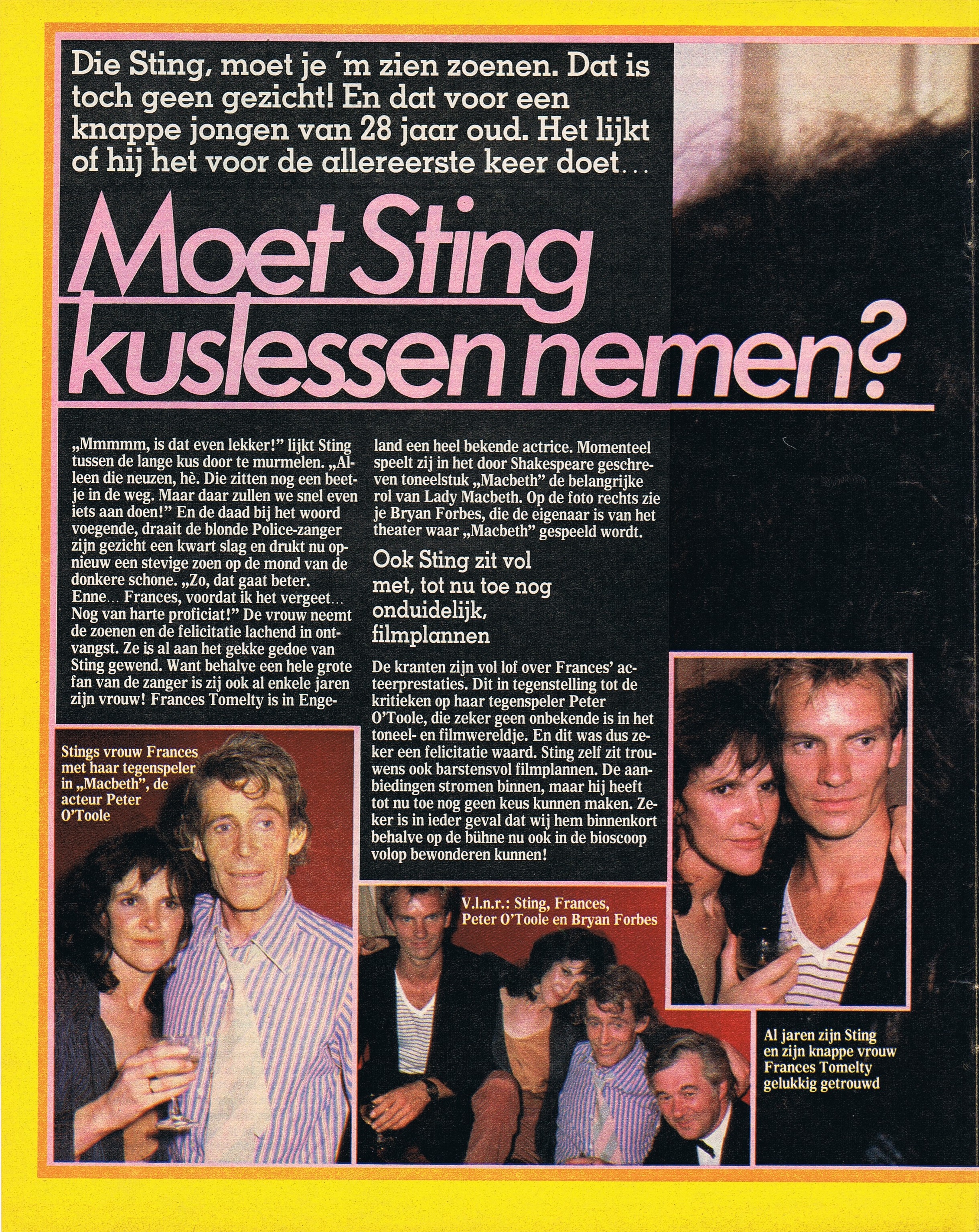 Die Sting, moet je 'm zien zoenen. Dat is toch geen gezicht! En dat voor een knappe jongen van 28 jaar oud. Het lijkt of hij het voor de allereerste keer doet...

Moet Sting kuslessen nemen?

„Mmmmm, is dat even lekker!" lijkt Sting tussen de lange kus door te murmelen. „Alleen die neuzen, hè. Die zitten nog een beetje in de weg. Maar daar zullen we snel even iets aan doen!" En de daad bij het woord voegende, draait de blonde Police-zanger zijn gezicht een kwart slag en drukt nu opnieuw een stevige zoen op de mond van de donkere schone. „Zo, dat gaat beter. Enne... Frances, voordat ik het vergeet... Nog van harte proficiat!" De vrouw neemt de zoenen en de felicitatie lachend in ontvangst. Ze is al aan het gekke gedoe van Sting gewend. Want behalve een hele grote fan van de zanger is zij ook al enkele jaren zijn vrouw! Frances Tomelty is in Engeland een heel bekende actrice. Momenteel speelt zij in het door Shakespeare geschreven toneelstuk „Macbeth" de belangrijke rol van Lady Macbeth. Op de foto rechts zie je Bryan Forbes, die de eigenaar is van het theater waar „Macbeth" gespeeld wordt.

Ook Sting zit vol met, tot nu toe nog onduidelijk, filmplannen

De kranten zijn vol lof over Frances' acteerprestaties. Dit in tegenstelling tot de kritieken op haar tegenspeler Peter O'Toole, die zeker geen onbekende is in het toneel- en filmwereldje. En dit was dus zeker een felicitatie waard. Sting zelf zit trouwens ook barstensvol filmplannen. De aanbiedingen stromen binnen, maar hij heeft tot nu toe nog geen keus kunnen maken. Zeker is in ieder geval dat wij hem binnenkort behalve op de bühne nu ook in de bioscoop volop bewonderen kunnen!

Stings vrouw Frances met haar tegenspeler in „Macbeth", de acteur Peter O'Toole

V.l.n.r.: Sting, Frances, Peter O'Toole en Bryan Forbes

Al jaren zijn Sting en zijn knappe vrouw Frances Tomelty gelukkig getrouwd